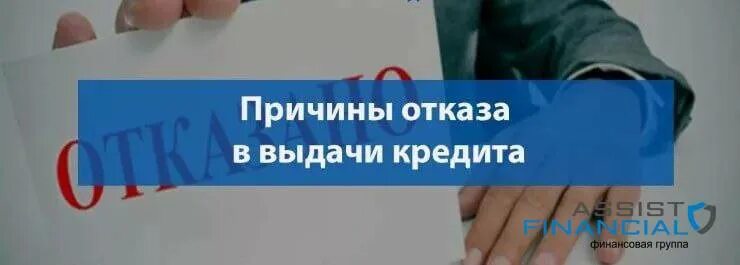 ОТКАЗАНО

Причины отказа в выдачи кредита

ASSIST FINANCIAL
финансовая группа